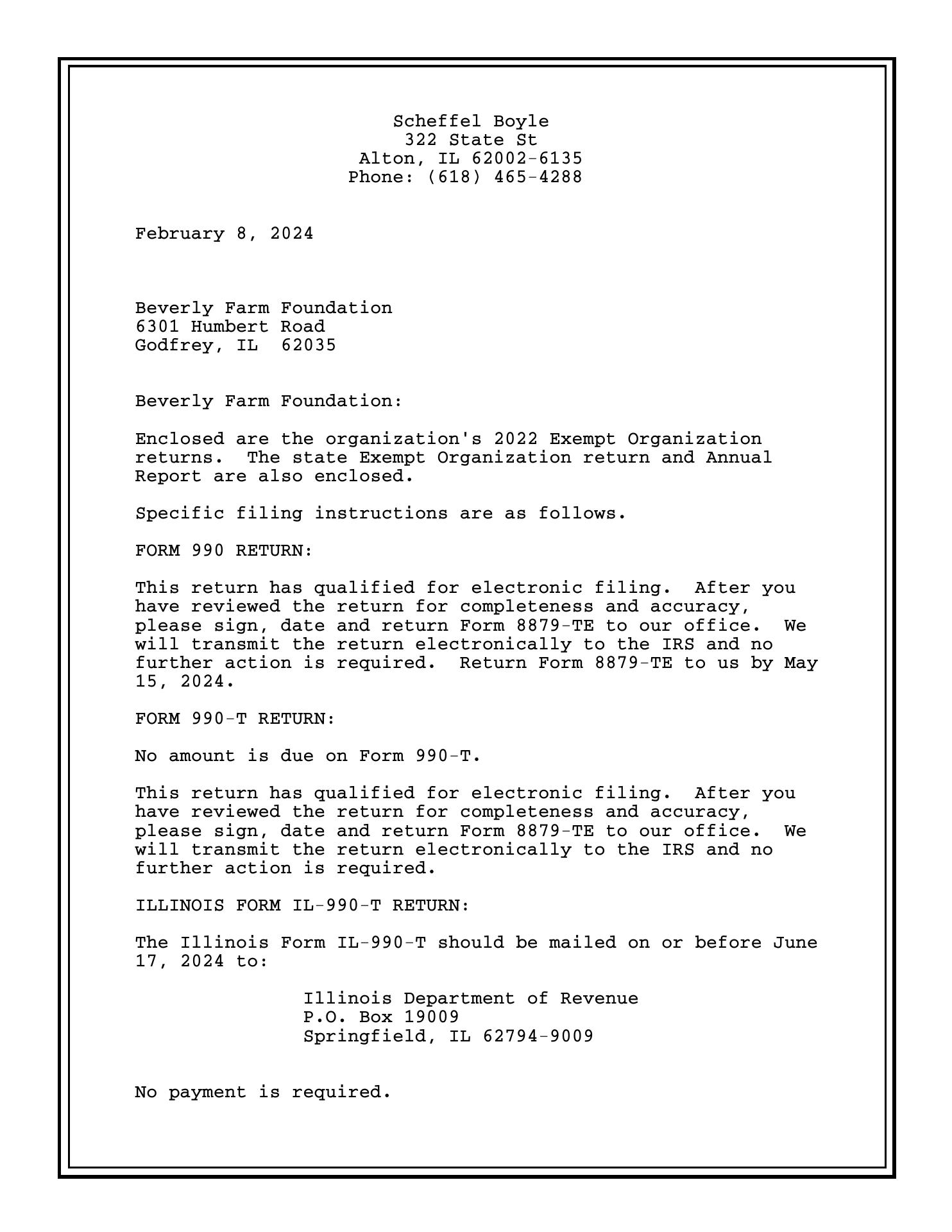 Scheffel Boyle
322 State St
Alton, IL 62002-6135
Phone: (618) 465-4288

February 8, 2024

Beverly Farm Foundation
6301 Humbert Road
Godfrey, IL 62035

Beverly Farm Foundation:

Enclosed are the organization's 2022 Exempt Organization returns. The state Exempt Organization return and Annual Report are also enclosed.

Specific filing instructions are as follows.

FORM 990 RETURN:

This return has qualified for electronic filing. After you have reviewed the return for completeness and accuracy, please sign, date and return Form 8879-TE to our office. We will transmit the return electronically to the IRS and no further action is required. Return Form 8879-TE to us by May 15, 2024.

FORM 990-T RETURN:

No amount is due on Form 990-T.

This return has qualified for electronic filing. After you have reviewed the return for completeness and accuracy, please sign, date and return Form 8879-TE to our office. We will transmit the return electronically to the IRS and no further action is required.

ILLINOIS FORM IL-990-T RETURN:

The Illinois Form IL-990-T should be mailed on or before June 17, 2024 to:

Illinois Department of Revenue
P.O. Box 19009
Springfield, IL 62794-9009

No payment is required.